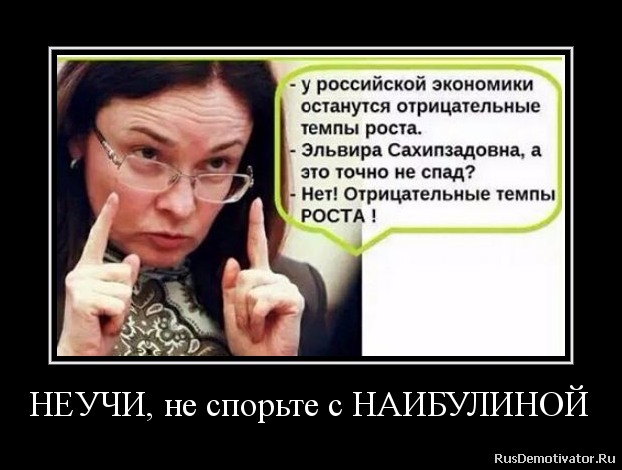 - у российской экономики останутся отрицательные темпы роста.
- Эльвира Сахипзадовна, а это точно не спад?
- Нет! Отрицательные темпы РОСТА !

НЕУЧИ, не спорьте с НАИБУЛИНОЙ

RusDemotivator.Ru